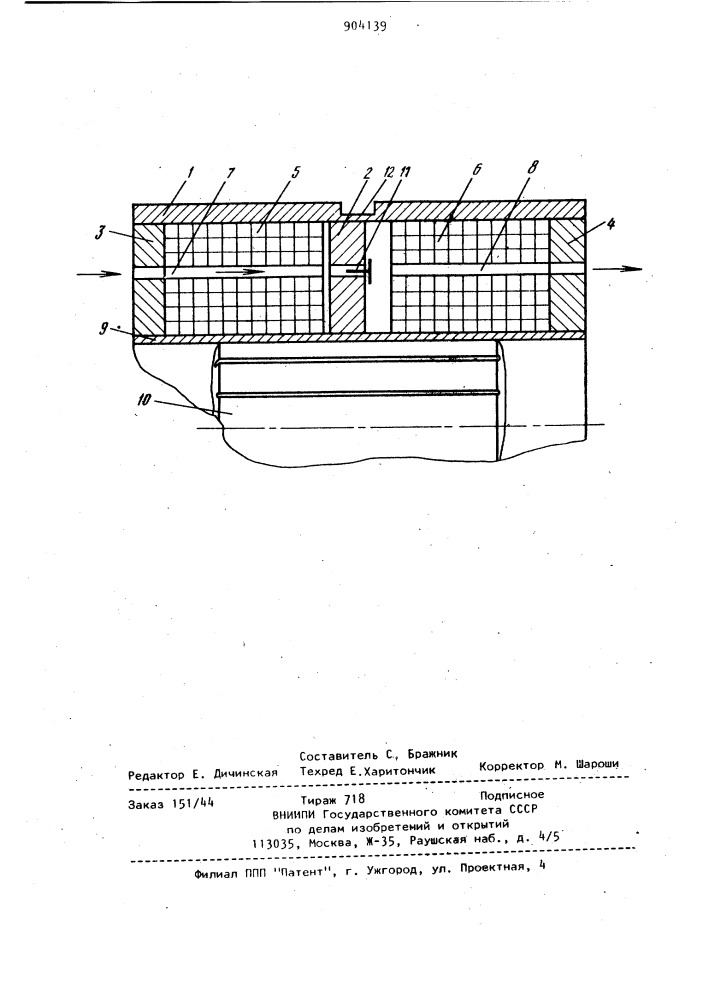 904139

1 7 5 2 12 11 6 8

3

4

9

10

Составитель С, Бражник

Редактор Е. Дичинская

Техред Е.Харитончик

Корректор М. Шароши

Заказ 151/44

Тираж 718

Подписное

ВНИИПИ Государственного комитета СССР по делам изобретений и открытий 113035, Москва, Ж-35, Раушская наб., д. 4/5

Филиал ППП "Патент", г. Ужгород, ул. Проектная, 4